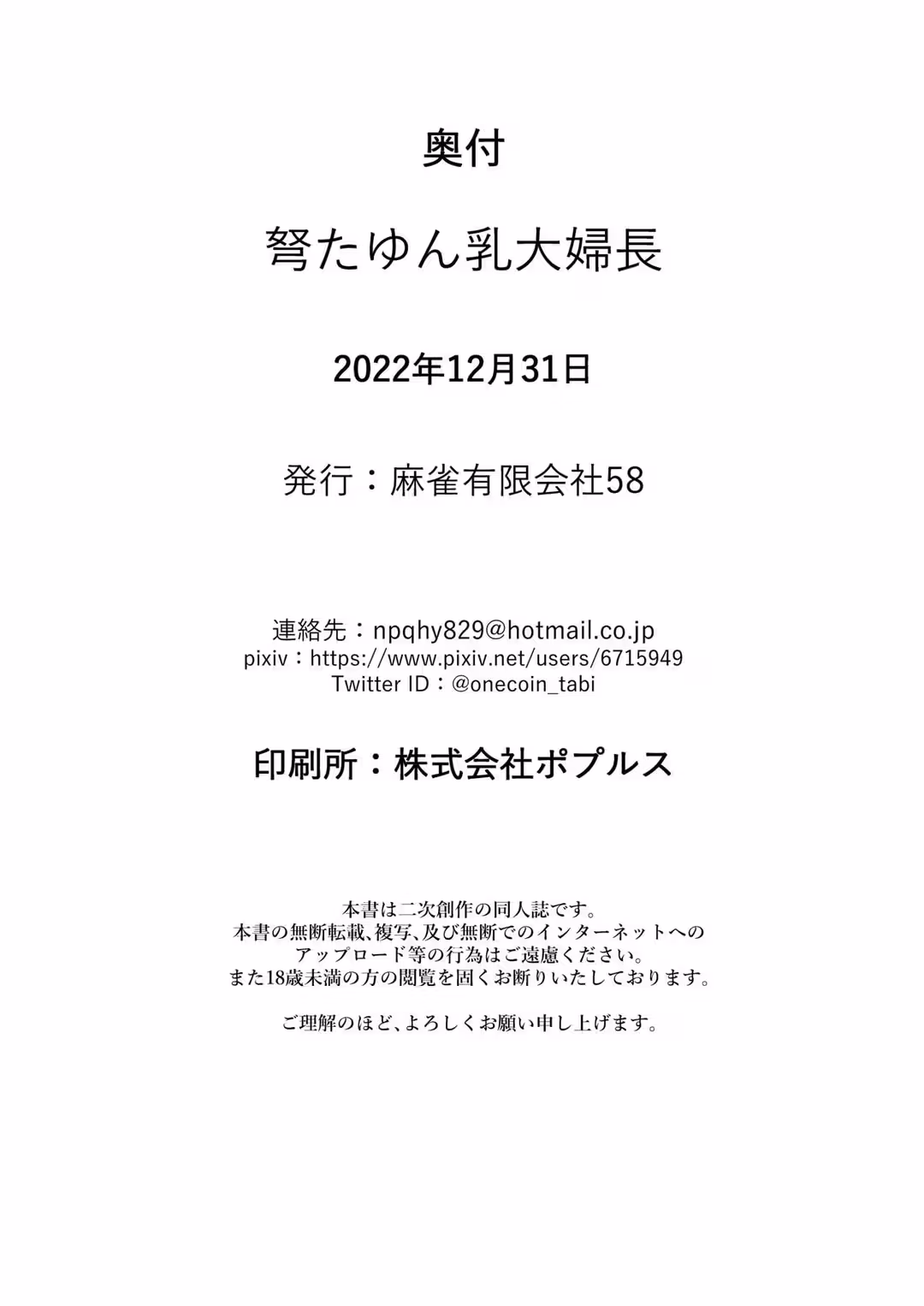 奥付

弩たゆん乳大婦長

2022年12月31日

発行：麻雀有限会社58

連絡先：npqhy829@hotmail.co.jp
pixiv：https://www.pixiv.net/users/6715949
Twitter ID：@onecoin_tabi

印刷所：株式会社ポプルス

本書は二次創作の同人誌です。
本書の無断転載、複写、及び無断でのインターネットへのアップロード等の行為はご遠慮ください。
また18歳未満の方の閲覧を固くお断りいたしております。

ご理解のほど、よろしくお願い申し上げます。